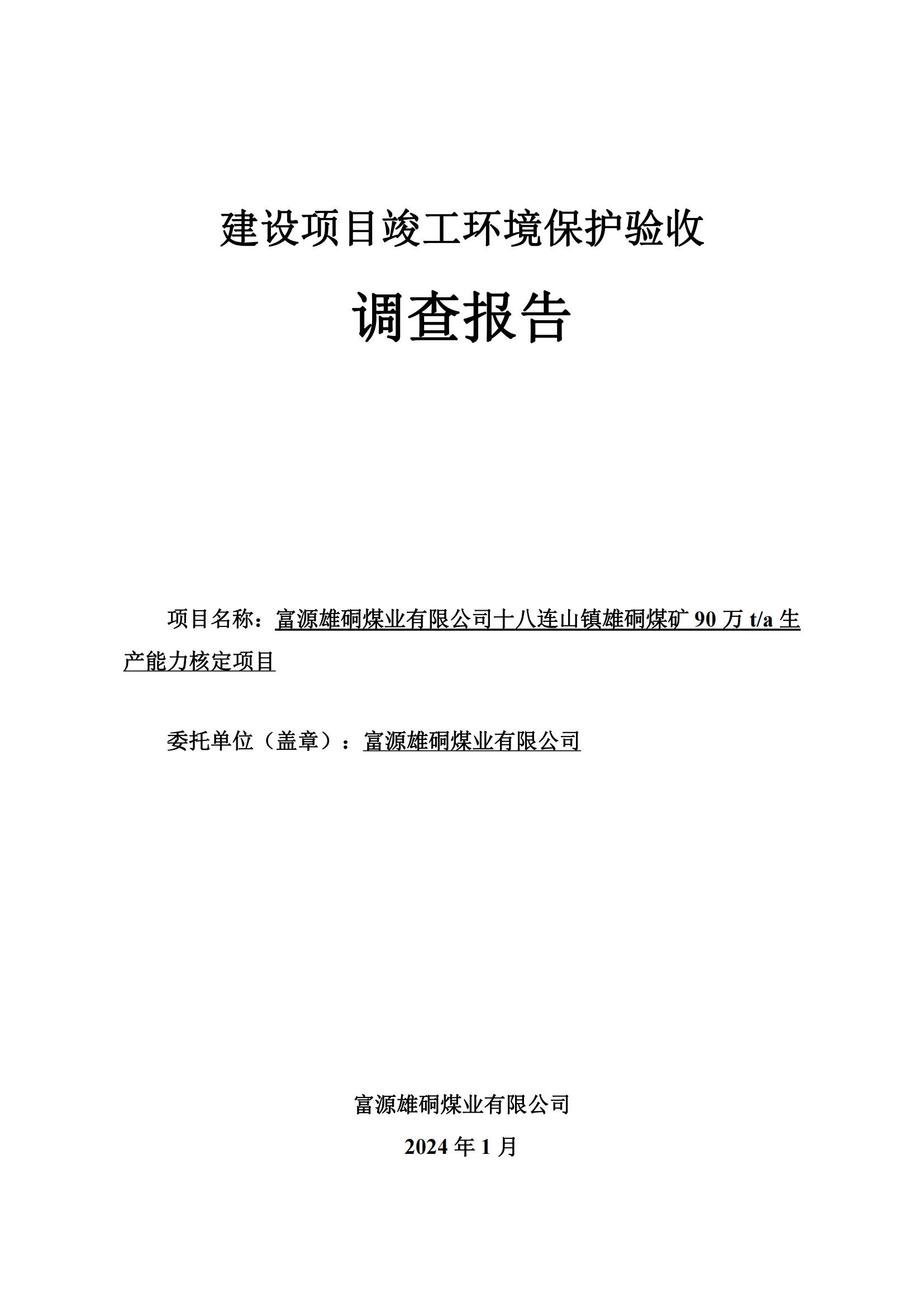 建设项目竣工环境保护验收

调查报告

项目名称：富源雄硐煤业有限公司十八连山镇雄硐煤矿 90 万 t/a 生产能力核定项目

委托单位（盖章）：富源雄硐煤业有限公司

富源雄硐煤业有限公司

2024 年 1 月